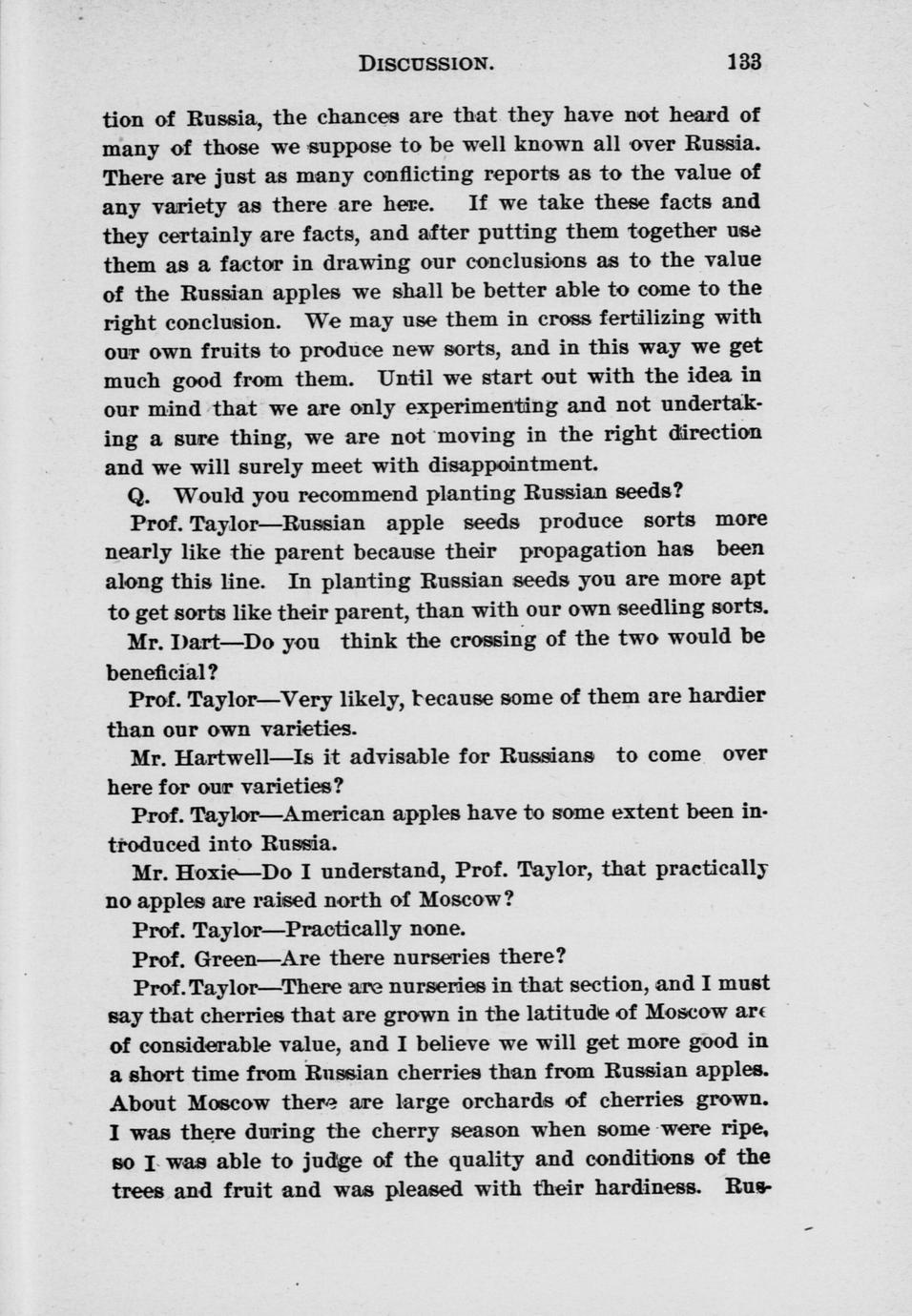 DISCUSSION. 133

tion of Russia, the chances are that they have not heard of many of those we suppose to be well known all over Russia. There are just as many conflicting reports as to the value of any variety as there are here. If we take these facts and they certainly are facts, and after putting them together use them as a factor in drawing our conclusions as to the value of the Russian apples we shall be better able to come to the right conclusion. We may use them in cross fertilizing with our own fruits to produce new sorts, and in this way we get much good from them. Until we start out with the idea in our mind that we are only experimenting and not undertaking a sure thing, we are not moving in the right direction and we will surely meet with disappointment.

Q. Would you recommend planting Russian seeds?

Prof. Taylor—Russian apple seeds produce sorts more nearly like the parent because their propagation has been along this line. In planting Russian seeds you are more apt to get sorts like their parent, than with our own seedling sorts.

Mr. Dart—Do you think the crossing of the two would be beneficial?

Prof. Taylor—Very likely, because some of them are hardier than our own varieties.

Mr. Hartwell—Is it advisable for Russians to come over here for our varieties?

Prof. Taylor—American apples have to some extent been introduced into Russia.

Mr. Hoxie—Do I understand, Prof. Taylor, that practically no apples are raised north of Moscow?

Prof. Taylor—Practically none.

Prof. Green—Are there nurseries there?

Prof. Taylor—There are nurseries in that section, and I must say that cherries that are grown in the latitude of Moscow are of considerable value, and I believe we will get more good in a short time from Russian cherries than from Russian apples. About Moscow there are large orchards of cherries grown. I was there during the cherry season when some were ripe, so I was able to judge of the quality and conditions of the trees and fruit and was pleased with their hardiness. Rus-